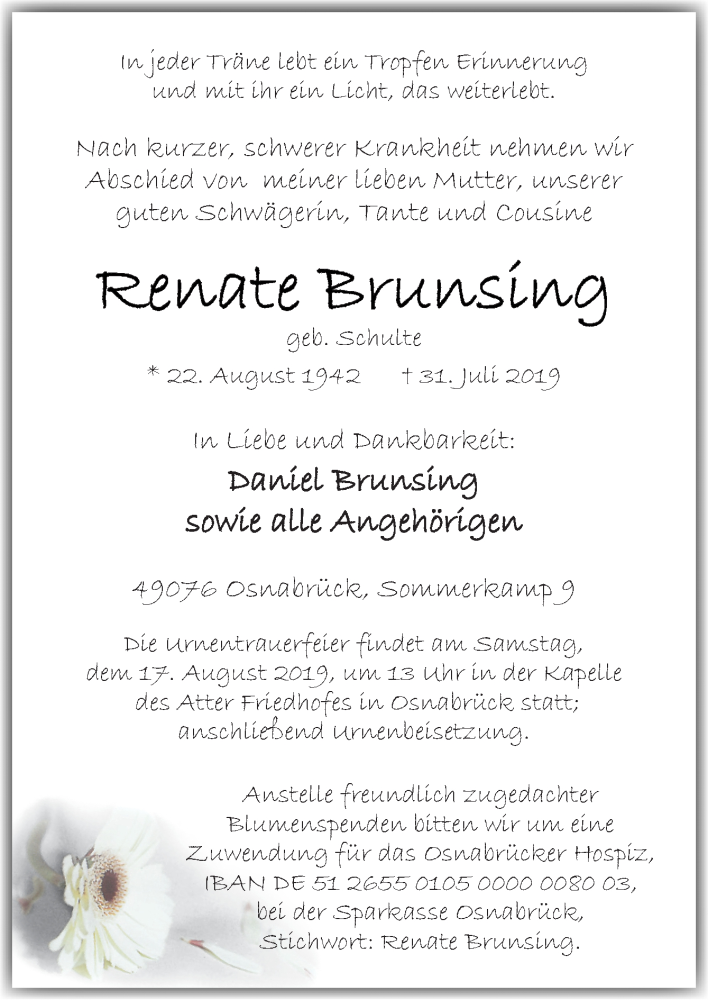 In jeder Träne lebt ein Tropfen Erinnerung
und mit ihr ein Licht, das weiterlebt.

Nach kurzer, schwerer Krankheit nehmen wir Abschied von meiner lieben Mutter, unserer guten Schwägerin, Tante und Cousine

Renate Brunsing

geb. Schulte

* 22. August 1942 † 31. Juli 2019

In Liebe und Dankbarkeit:

Daniel Brunsing
sowie alle Angehörigen

49076 Osnabrück, Sommerkamp 9

Die Urnentrauerfeier findet am Samstag, dem 17. August 2019, um 13 Uhr in der Kapelle des Atter Friedhofes in Osnabrück statt; anschließend Urnenbeisetzung.

Anstelle freundlich zugedachter Blumenspenden bitten wir um eine Zuwendung für das Osnabrücker Hospiz, IBAN DE 51 2655 0105 0000 0080 03, bei der Sparkasse Osnabrück, Stichwort: Renate Brunsing.